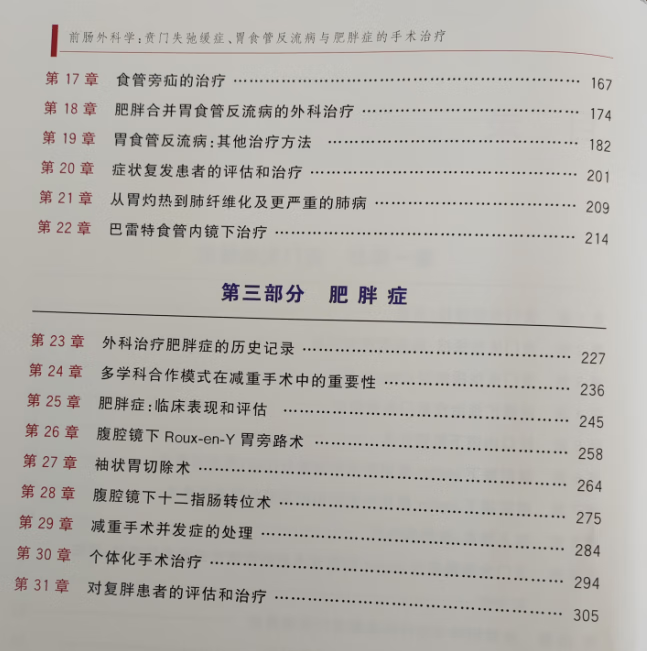 前肠外科学：贲门失弛缓症、胃食管反流病与肥胖症的手术治疗

第17章 食管旁疝的治疗 167
第18章 肥胖合并胃食管反流病的外科治疗 174
第19章 胃食管反流病：其他治疗方法 182
第20章 症状复发患者的评估和治疗 201
第21章 从胃灼热到肺纤维化及更严重的肺病 209
第22章 巴雷特食管内镜下治疗 214

第三部分 肥胖症

第23章 外科治疗肥胖症的历史记录 227
第24章 多学科合作模式在减重手术中的重要性 236
第25章 肥胖症：临床表现和评估 245
第26章 腹腔镜下Roux-en-Y胃旁路术 258
第27章 袖状胃切除术 264
第28章 腹腔镜下十二指肠转位术 275
第29章 减重手术并发症的处理 284
第30章 个体化手术治疗 294
第31章 对复胖患者的评估和治疗 305